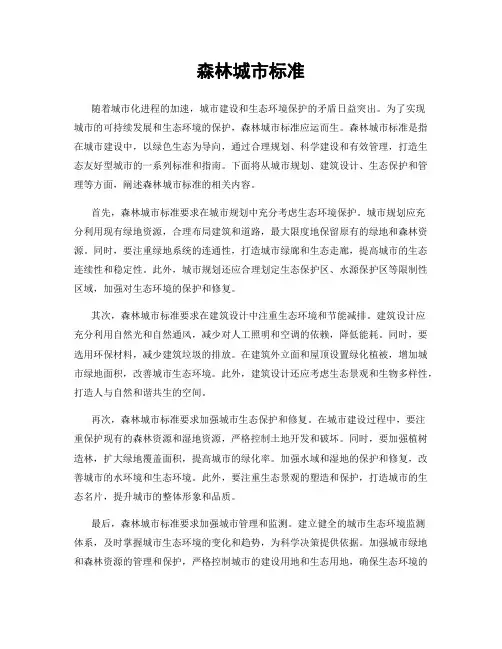 森林城市标准

随着城市化进程的加速，城市建设和生态环境保护的矛盾日益突出。为了实现城市的可持续发展和生态环境的保护，森林城市标准应运而生。森林城市标准是指在城市建设中，以绿色生态为导向，通过合理规划、科学建设和有效管理，打造生态友好型城市的一系列标准和指南。下面将从城市规划、建筑设计、生态保护和管理等方面，阐述森林城市标准的相关内容。

首先，森林城市标准要求在城市规划中充分考虑生态环境保护。城市规划应充分利用现有绿地资源，合理布局建筑和道路，最大限度地保留原有的绿地和森林资源。同时，要注重绿地系统的连通性，打造城市绿廊和生态走廊，提高城市的生态连续性和稳定性。此外，城市规划还应合理划定生态保护区、水源保护区等限制性区域，加强对生态环境的保护和修复。

其次，森林城市标准要求在建筑设计中注重生态环境和节能减排。建筑设计应充分利用自然光和自然通风，减少对人工照明和空调的依赖，降低能耗。同时，要选用环保材料，减少建筑垃圾的排放。在建筑外立面和屋顶设置绿化植被，增加城市绿地面积，改善城市生态环境。此外，建筑设计还应考虑生态景观和生物多样性，打造人与自然和谐共生的空间。

再次，森林城市标准要求加强城市生态保护和修复。在城市建设过程中，要注重保护现有的森林资源和湿地资源，严格控制土地开发和破坏。同时，要加强植树造林，扩大绿地覆盖面积，提高城市的绿化率。加强水域和湿地的保护和修复，改善城市的水环境和生态环境。此外，要注重生态景观的塑造和保护，打造城市的生态名片，提升城市的整体形象和品质。

最后，森林城市标准要求加强城市管理和监测。建立健全的城市生态环境监测体系，及时掌握城市生态环境的变化和趋势，为科学决策提供依据。加强城市绿地和森林资源的管理和保护，严格控制城市的建设用地和生态用地，确保生态环境的